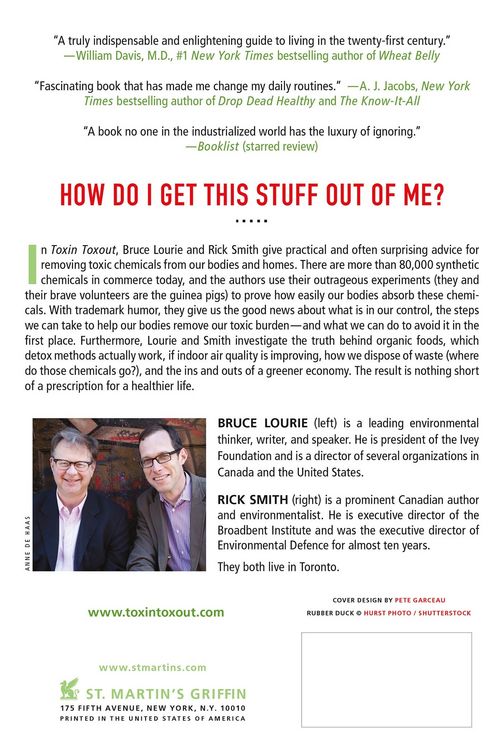 "A truly indispensable and enlightening guide to living in the twenty-first century."
—William Davis, M.D., #1 New York Times bestselling author of Wheat Belly

"Fascinating book that has made me change my daily routines." —A. J. Jacobs, New York Times bestselling author of Drop Dead Healthy and The Know-It-All

"A book no one in the industrialized world has the luxury of ignoring."
—Booklist (starred review)

HOW DO I GET THIS STUFF OUT OF ME?

In Toxin Toxout, Bruce Lourie and Rick Smith give practical and often surprising advice for removing toxic chemicals from our bodies and homes. There are more than 80,000 synthetic chemicals in commerce today, and the authors use their outrageous experiments (they and their brave volunteers are the guinea pigs) to prove how easily our bodies absorb these chemicals. With trademark humor, they give us the good news about what is in our control, the steps we can take to help our bodies remove our toxic burden—and what we can do to avoid it in the first place. Furthermore, Lourie and Smith investigate the truth behind organic foods, which detox methods actually work, if indoor air quality is improving, how we dispose of waste (where do those chemicals go?), and the ins and outs of a greener economy. The result is nothing short of a prescription for a healthier life.

ANNE DE HAAS

BRUCE LOURIE (left) is a leading environmental thinker, writer, and speaker. He is president of the Ivey Foundation and is a director of several organizations in Canada and the United States.

RICK SMITH (right) is a prominent Canadian author and environmentalist. He is executive director of the Broadbent Institute and was the executive director of Environmental Defence for almost ten years.

They both live in Toronto.

www.toxintoxout.com

COVER DESIGN BY PETE GARCEAU
RUBBER DUCK © HURST PHOTO / SHUTTERSTOCK

www.stmartins.com
ST. MARTIN'S GRIFFIN
175 FIFTH AVENUE, NEW YORK, N.Y. 10010
PRINTED IN THE UNITED STATES OF AMERICA